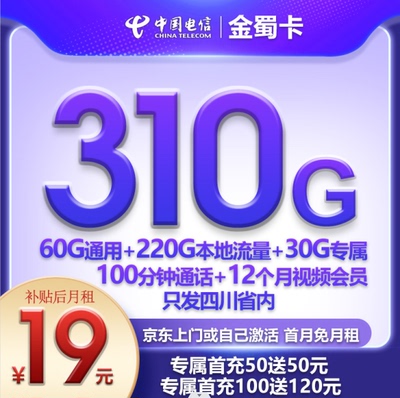 中国电信
CHINA TELECOM
金蜀卡

310G

60G通用+220G本地流量+30G专属
100分钟通话+12个月视频会员
只发四川省内

补贴后月租
¥19元

京东上门或自己激活 首月免月租

专属首充50送50元
专属首充100送120元